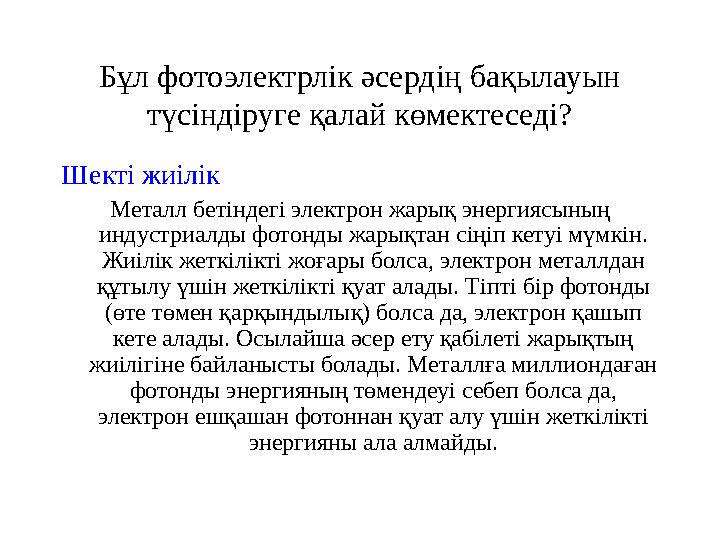 Бұл фотоэлектрлік әсердің бақылауын түсіндіруге қалай көмектеседі?

Шекті жиілік

Металл бетіндегі электрон жарық энергиясының индустриалды фотонды жарықтан сіңіп кетуі мүмкін. Жиілік жеткілікті жоғары болса, электрон металлдан құтылу үшін жеткілікті қуат алады. Тіпті бір фотонды (өте төмен қарқындылық) болса да, электрон қашып кете алады. Осылайша әсер ету қабілеті жарықтың жиілігіне байланысты болады. Металлға миллиондаған фотонды энергияның төмендеуі себеп болса да, электрон ешқашан фотоннан қуат алу үшін жеткілікті энергияны ала алмайды.